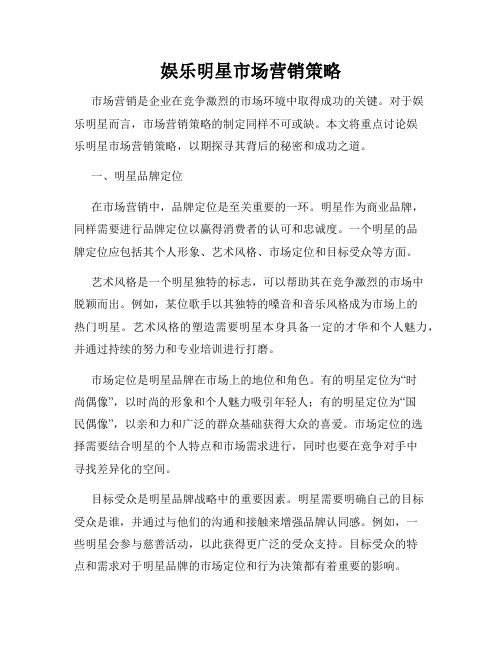 娱乐明星市场营销策略

市场营销是企业在竞争激烈的市场环境中取得成功的关键。对于娱乐明星而言，市场营销策略的制定同样不可或缺。本文将重点讨论娱乐明星市场营销策略，以期探寻其背后的秘密和成功之道。

一、明星品牌定位

在市场营销中，品牌定位是至关重要的一环。明星作为商业品牌，同样需要进行品牌定位以赢得消费者的认可和忠诚度。一个明星的品牌定位应包括其个人形象、艺术风格、市场定位和目标受众等方面。

艺术风格是一个明星独特的标志，可以帮助其在竞争激烈的市场中脱颖而出。例如，某位歌手以其独特的嗓音和音乐风格成为市场上的热门明星。艺术风格的塑造需要明星本身具备一定的才华和个人魅力，并通过持续的努力和专业培训进行打磨。

市场定位是明星品牌在市场上的地位和角色。有的明星定位为“时尚偶像”，以时尚的形象和个人魅力吸引年轻人；有的明星定位为“国民偶像”，以亲和力和广泛的群众基础获得大众的喜爱。市场定位的选择需要结合明星的个人特点和市场需求进行，同时也要在竞争对手中寻找差异化的空间。

目标受众是明星品牌战略中的重要因素。明星需要明确自己的目标受众是谁，并通过与他们的沟通和接触来增强品牌认同感。例如，一些明星会参与慈善活动，以此获得更广泛的受众支持。目标受众的特点和需求对于明星品牌的市场定位和行为决策都有着重要的影响。